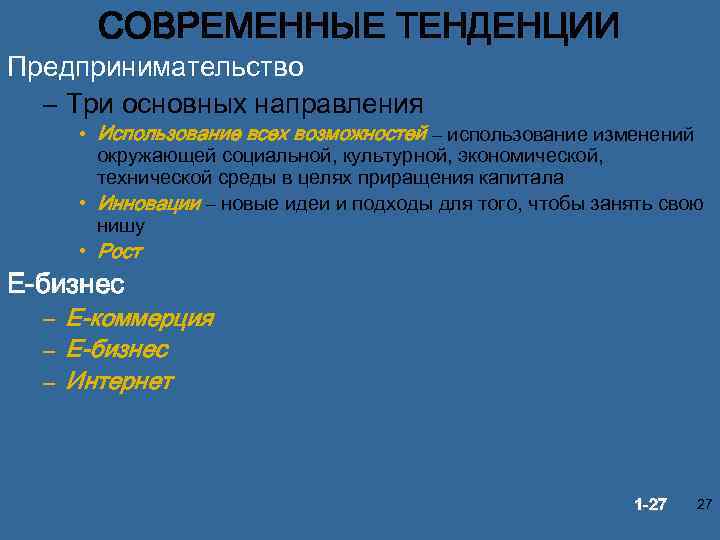 СОВРЕМЕННЫЕ ТЕНДЕНЦИИ

Предпринимательство

– Три основных направления

• Использование всех возможностей – использование изменений окружающей социальной, культурной, экономической, технической среды в целях приращения капитала

• Инновации – новые идеи и подходы для того, чтобы занять свою нишу

• Рост

Е-бизнес

– Е-коммерция

– Е-бизнес

– Интернет

1-27

27